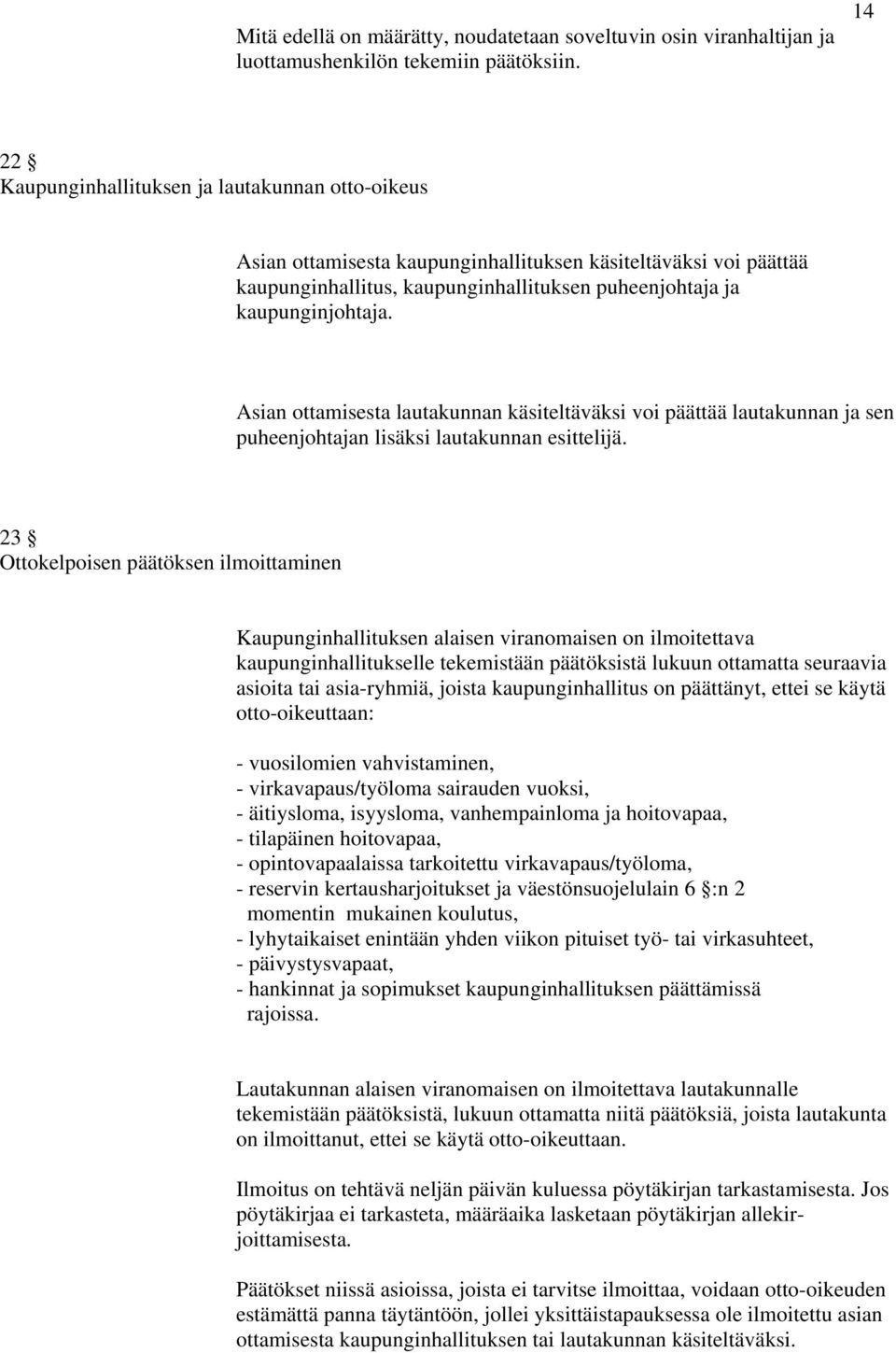 14

Mitä edellä on määrätty, noudatetaan soveltuvin osin viranhaltijan ja luottamushenkilön tekemiin päätöksiin.

22 §
Kaupunginhallituksen ja lautakunnan otto-oikeus

Asian ottamisesta kaupunginhallituksen käsiteltäväksi voi päättää kaupunginhallitus, kaupunginhallituksen puheenjohtaja ja kaupunginjohtaja.

Asian ottamisesta lautakunnan käsiteltäväksi voi päättää lautakunnan ja sen puheenjohtajan lisäksi lautakunnan esittelijä.

23 §
Ottokelpoisen päätöksen ilmoittaminen

Kaupunginhallituksen alaisen viranomaisen on ilmoitettava kaupunginhallitukselle tekemistään päätöksistä lukuun ottamatta seuraavia asioita tai asia-ryhmiä, joista kaupunginhallitus on päättänyt, ettei se käytä otto-oikeuttaan:

- vuosilomien vahvistaminen,
- virkavapaus/työloma sairauden vuoksi,
- äitiysloma, isyysloma, vanhempainloma ja hoitovapaa,
- tilapäinen hoitovapaa,
- opintovapaalaissa tarkoitettu virkavapaus/työloma,
- reservin kertausharjoitukset ja väestönsuojelulain 6 §:n 2 momentin mukainen koulutus,
- lyhytaikaiset enintään yhden viikon pituiset työ- tai virkasuhteet,
- päivystysvapaat,
- hankinnat ja sopimukset kaupunginhallituksen päättämissä rajoissa.

Lautakunnan alaisen viranomaisen on ilmoitettava lautakunnalle tekemistään päätöksistä, lukuun ottamatta niitä päätöksiä, joista lautakunta on ilmoittanut, ettei se käytä otto-oikeuttaan.

Ilmoitus on tehtävä neljän päivän kuluessa pöytäkirjan tarkastamisesta. Jos pöytäkirjaa ei tarkasteta, määräaika lasketaan pöytäkirjan allekirjoittamisesta.

Päätökset niissä asioissa, joista ei tarvitse ilmoittaa, voidaan otto-oikeuden estämättä panna täytäntöön, jollei yksittäistapauksessa ole ilmoitettu asian ottamisesta kaupunginhallituksen tai lautakunnan käsiteltäväksi.